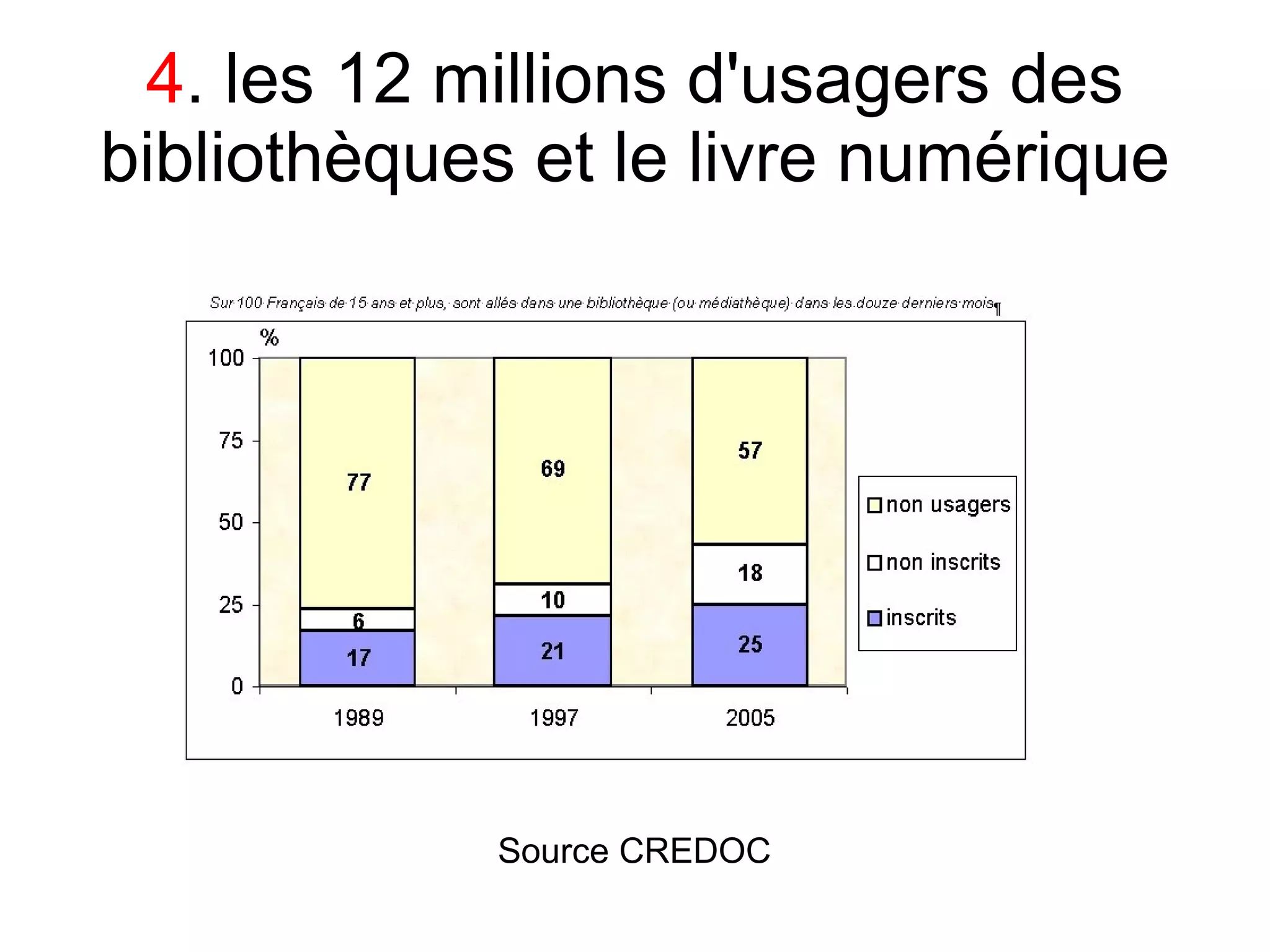 4. les 12 millions d'usagers des bibliothèques et le livre numérique

Sur 100 Français de 15 ans et plus, sont allés dans une bibliothèque (ou médiathèque) dans les douze derniers mois¶

%
100
75
50
25
0

77
6
17

69
10
21

57
18
25

1989
1997
2005

non usagers
non inscrits
inscrits

Source CREDOC